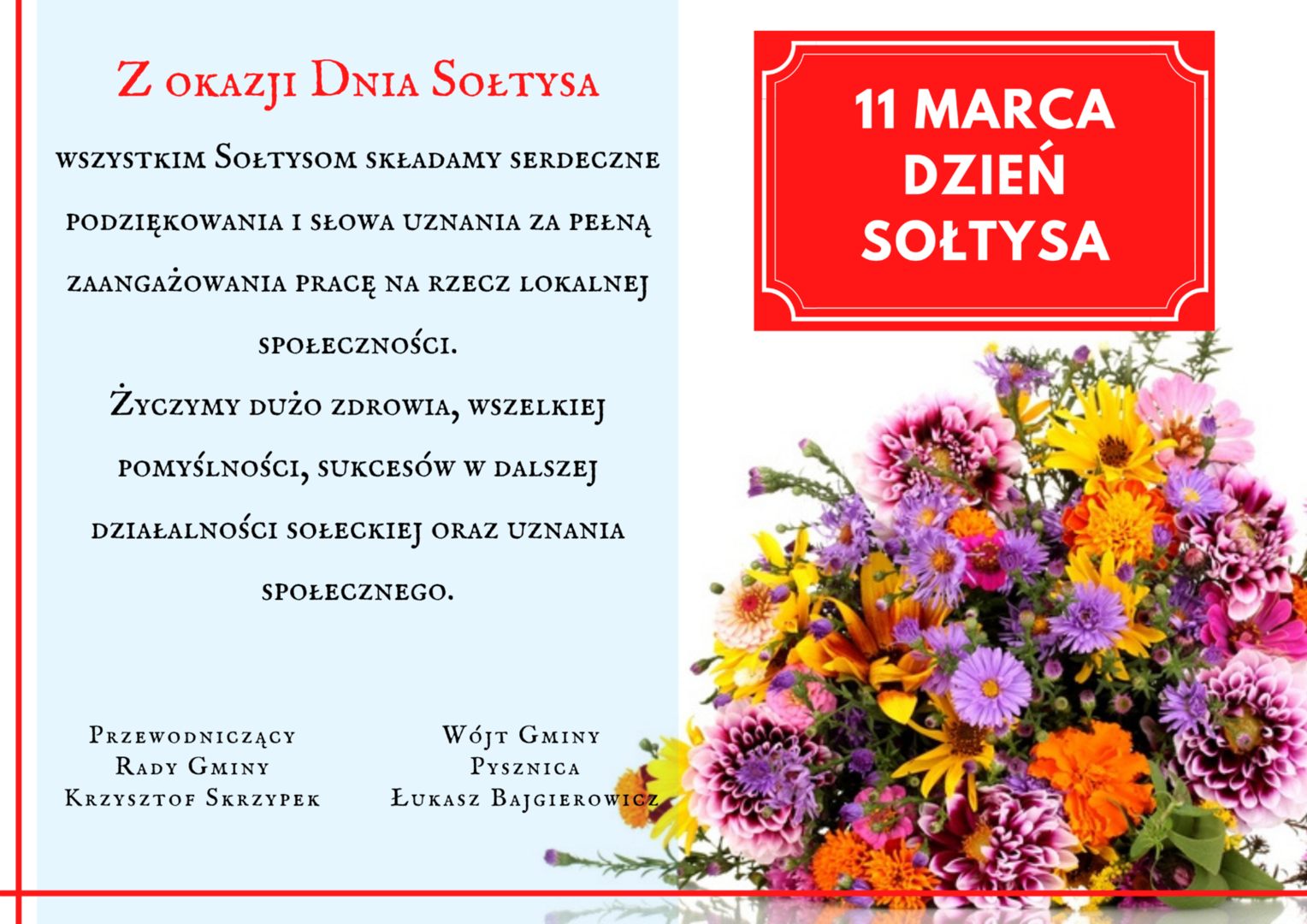 Z okazji Dnia Sołtysa

wszystkim Sołtysom składamy serdeczne podziękowania i słowa uznania za pełną zaangażowania pracę na rzecz lokalnej społeczności.
Życzymy dużo zdrowia, wszelkiej pomyślności, sukcesów w dalszej działalności sołeckiej oraz uznania społecznego.

Przewodniczący
Rady Gminy
Krzysztof Skrzypek

Wójt Gminy
Pysznica
Łukasz Bajgierowicz

11 MARCA
DZIEŃ
SOŁTYSA